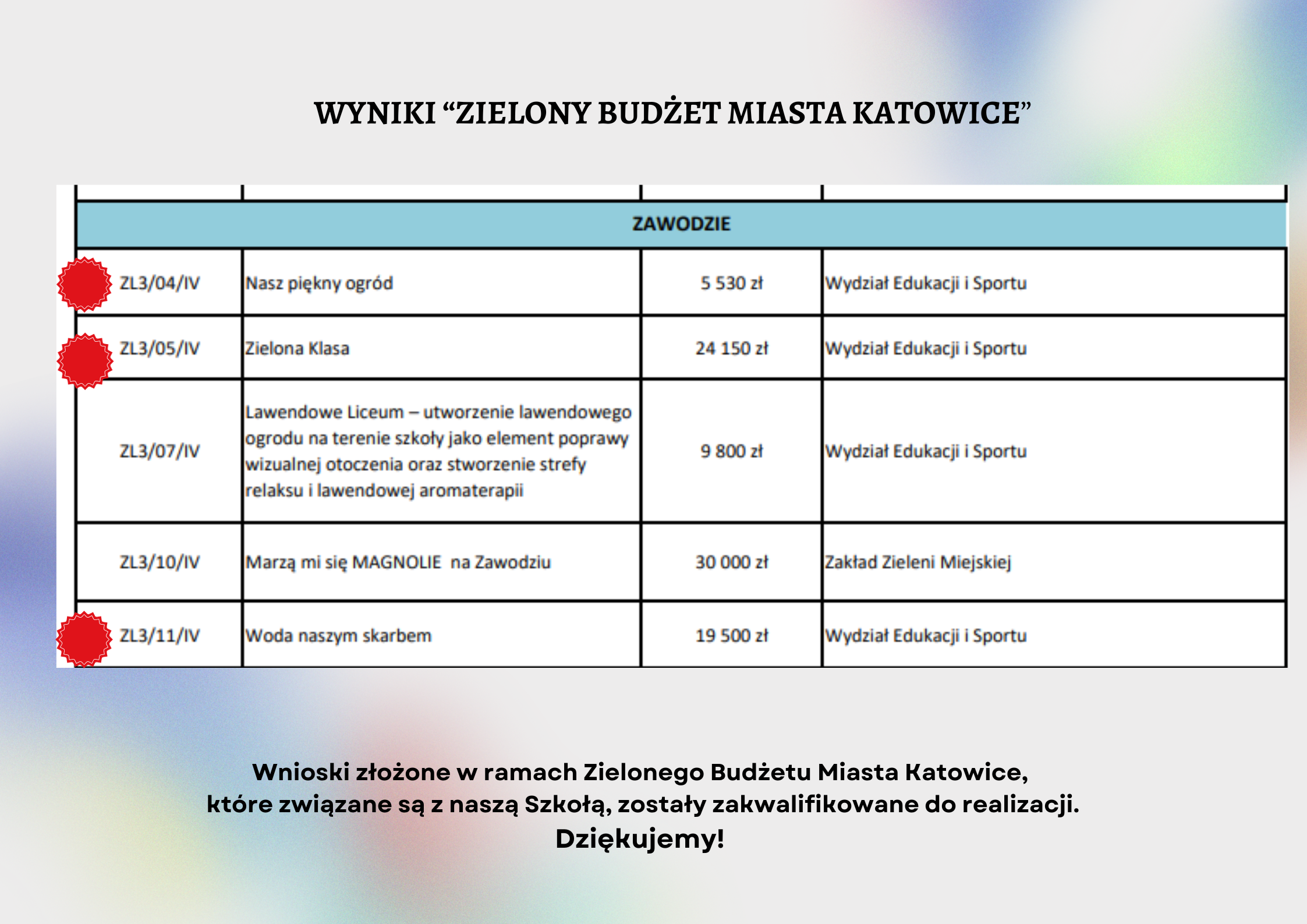 WYNIKI “ZIELONY BUDŻET MIASTA KATOWICE”

| ZAWODZIE | | | |
|---|---|---|---|
| ZL3/04/IV | Nasz piękny ogród | 5 530 zł | Wydział Edukacji i Sportu |
| ZL3/05/IV | Zielona Klasa | 24 150 zł | Wydział Edukacji i Sportu |
| ZL3/07/IV | Lawendowe Liceum – utworzenie lawendowego ogrodu na terenie szkoły jako element poprawy wizualnej otoczenia oraz stworzenie strefy relaksu i lawendowej aromaterapii | 9 800 zł | Wydział Edukacji i Sportu |
| ZL3/10/IV | Marzą mi się MAGNOLIE na Zawodziu | 30 000 zł | Zakład Zieleni Miejskiej |
| ZL3/11/IV | Woda naszym skarbem | 19 500 zł | Wydział Edukacji i Sportu |

Wnioski złożone w ramach Zielonego Budżetu Miasta Katowice, które związane są z naszą Szkołą, zostały zakwalifikowane do realizacji.
Dziękujemy!